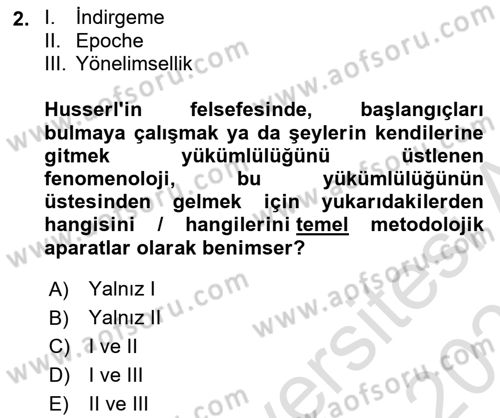 2. I. İndirgeme
II. Epoche
III. Yönelimsellik

Husserl'in felsefesinde, başlangıçları bulmaya çalışmak ya da şeylerin kendilerine gitmek yükümlülüğünü üstlenen fenomenoloji, bu yükümlülüğünün üstesinden gelmek için yukarıdakilerden hangisini / hangilerini temel metodolojik aparatlar olarak benimser?

A) Yalnız I
B) Yalnız II
C) I ve II
D) I ve III
E) II ve III

www.aofsoru.com